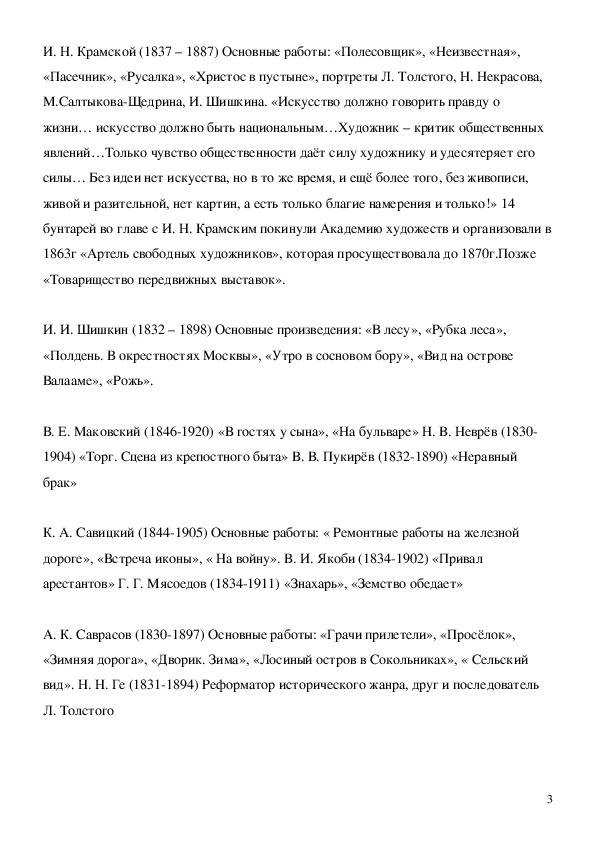 И. Н. Крамской (1837 – 1887) Основные работы: «Полесовщик», «Неизвестная», «Пасечник», «Русалка», «Христос в пустыне», портреты Л. Толстого, Н. Некрасова, М.Салтыкова-Щедрина, И. Шишкина. «Искусство должно говорить правду о жизни… искусство должно быть национальным…Художник – критик общественных явлений…Только чувство общественности даёт силу художнику и удесятеряет его силы… Без идеи нет искусства, но в то же время, и ещё более того, без живописи, живой и разительной, нет картин, а есть только благие намерения и только!» 14 бунтарей во главе с И. Н. Крамским покинули Академию художеств и организовали в 1863г «Артель свободных художников», которая просуществовала до 1870г.Позже «Товарищество передвижных выставок».

И. И. Шишкин (1832 – 1898) Основные произведения: «В лесу», «Рубка леса», «Полдень. В окрестностях Москвы», «Утро в сосновом бору», «Вид на острове Валааме», «Рожь».

В. Е. Маковский (1846-1920) «В гостях у сына», «На бульваре» Н. В. Неврёв (1830-1904) «Торг. Сцена из крепостного быта» В. В. Пукирёв (1832-1890) «Неравный брак»

К. А. Савицкий (1844-1905) Основные работы: « Ремонтные работы на железной дороге», «Встреча иконы», « На войну». В. И. Якоби (1834-1902) «Привал арестантов» Г. Г. Мясоедов (1834-1911) «Знахарь», «Земство обедает»

А. К. Саврасов (1830-1897) Основные работы: «Грачи прилетели», «Просёлок», «Зимняя дорога», «Дворик. Зима», «Лосиный остров в Сокольниках», « Сельский вид». Н. Н. Ге (1831-1894) Реформатор исторического жанра, друг и последователь Л. Толстого

3